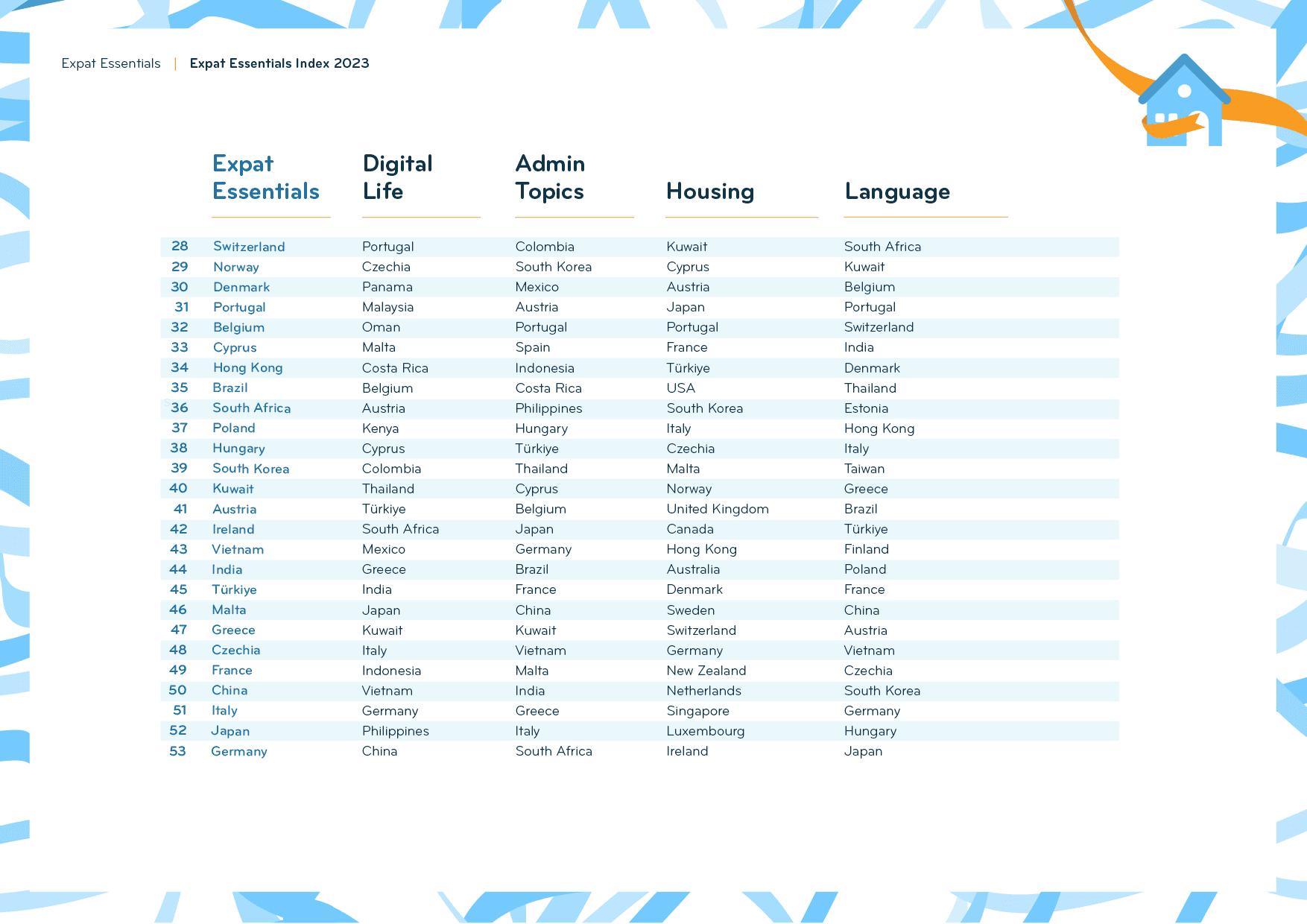 Expat Essentials | Expat Essentials Index 2023

|  | Expat Essentials | Digital Life | Admin Topics | Housing | Language |
|---|---|---|---|---|---|
| 28 | Switzerland | Portugal | Colombia | Kuwait | South Africa |
| 29 | Norway | Czechia | South Korea | Cyprus | Kuwait |
| 30 | Denmark | Panama | Mexico | Austria | Belgium |
| 31 | Portugal | Malaysia | Austria | Japan | Portugal |
| 32 | Belgium | Oman | Portugal | Portugal | Switzerland |
| 33 | Cyprus | Malta | Spain | France | India |
| 34 | Hong Kong | Costa Rica | Indonesia | Türkiye | Denmark |
| 35 | Brazil | Belgium | Costa Rica | USA | Thailand |
| 36 | South Africa | Austria | Philippines | South Korea | Estonia |
| 37 | Poland | Kenya | Hungary | Italy | Hong Kong |
| 38 | Hungary | Cyprus | Türkiye | Czechia | Italy |
| 39 | South Korea | Colombia | Thailand | Malta | Taiwan |
| 40 | Kuwait | Thailand | Cyprus | Norway | Greece |
| 41 | Austria | Türkiye | Belgium | United Kingdom | Brazil |
| 42 | Ireland | South Africa | Japan | Canada | Türkiye |
| 43 | Vietnam | Mexico | Germany | Hong Kong | Finland |
| 44 | India | Greece | Brazil | Australia | Poland |
| 45 | Türkiye | India | France | Denmark | France |
| 46 | Malta | Japan | China | Sweden | China |
| 47 | Greece | Kuwait | Kuwait | Switzerland | Austria |
| 48 | Czechia | Italy | Vietnam | Germany | Vietnam |
| 49 | France | Indonesia | Malta | New Zealand | Czechia |
| 50 | China | Vietnam | India | Netherlands | South Korea |
| 51 | Italy | Germany | Greece | Singapore | Germany |
| 52 | Japan | Philippines | Italy | Luxembourg | Hungary |
| 53 | Germany | China | South Africa | Ireland | Japan |